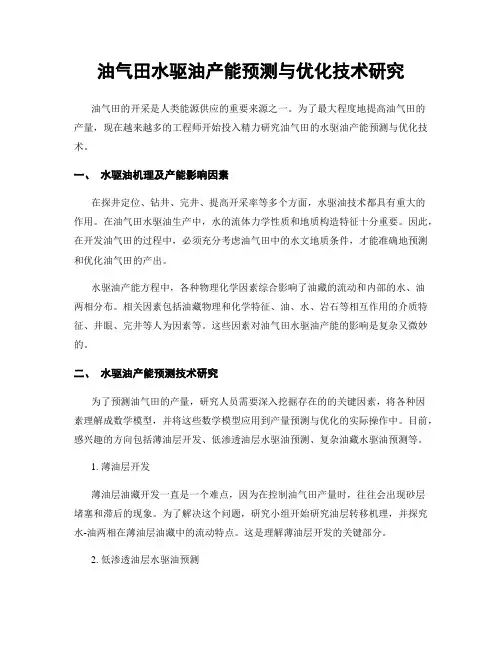 油气田水驱油产能预测与优化技术研究

油气田的开采是人类能源供应的重要来源之一。为了最大程度地提高油气田的产量，现在越来越多的工程师开始投入精力研究油气田的水驱油产能预测与优化技术。

一、 水驱油机理及产能影响因素

在探井定位、钻井、完井、提高开采率等多个方面，水驱油技术都具有重大的作用。在油气田水驱油生产中，水的流体力学性质和地质构造特征十分重要。因此，在开发油气田的过程中，必须充分考虑油气田中的水文地质条件，才能准确地预测和优化油气田的产出。

水驱油产能方程中，各种物理化学因素综合影响了油藏的流动和内部的水、油两相分布。相关因素包括油藏物理和化学特征、油、水、岩石等相互作用的介质特征、井眼、完井等人为因素等。这些因素对油气田水驱油产能的影响是复杂又微妙的。

二、 水驱油产能预测技术研究

为了预测油气田的产量，研究人员需要深入挖掘存在的的关键因素，将各种因素理解成数学模型，并将这些数学模型应用到产量预测与优化的实际操作中。目前，感兴趣的方向包括薄油层开发、低渗透油层水驱油预测、复杂油藏水驱油预测等。

1. 薄油层开发

薄油层油藏开发一直是一个难点，因为在控制油气田产量时，往往会出现砂层堵塞和滞后的现象。为了解决这个问题，研究小组开始研究油层转移机理，并探究水-油两相在薄油层油藏中的流动特点。这是理解薄油层开发的关键部分。

2. 低渗透油层水驱油预测